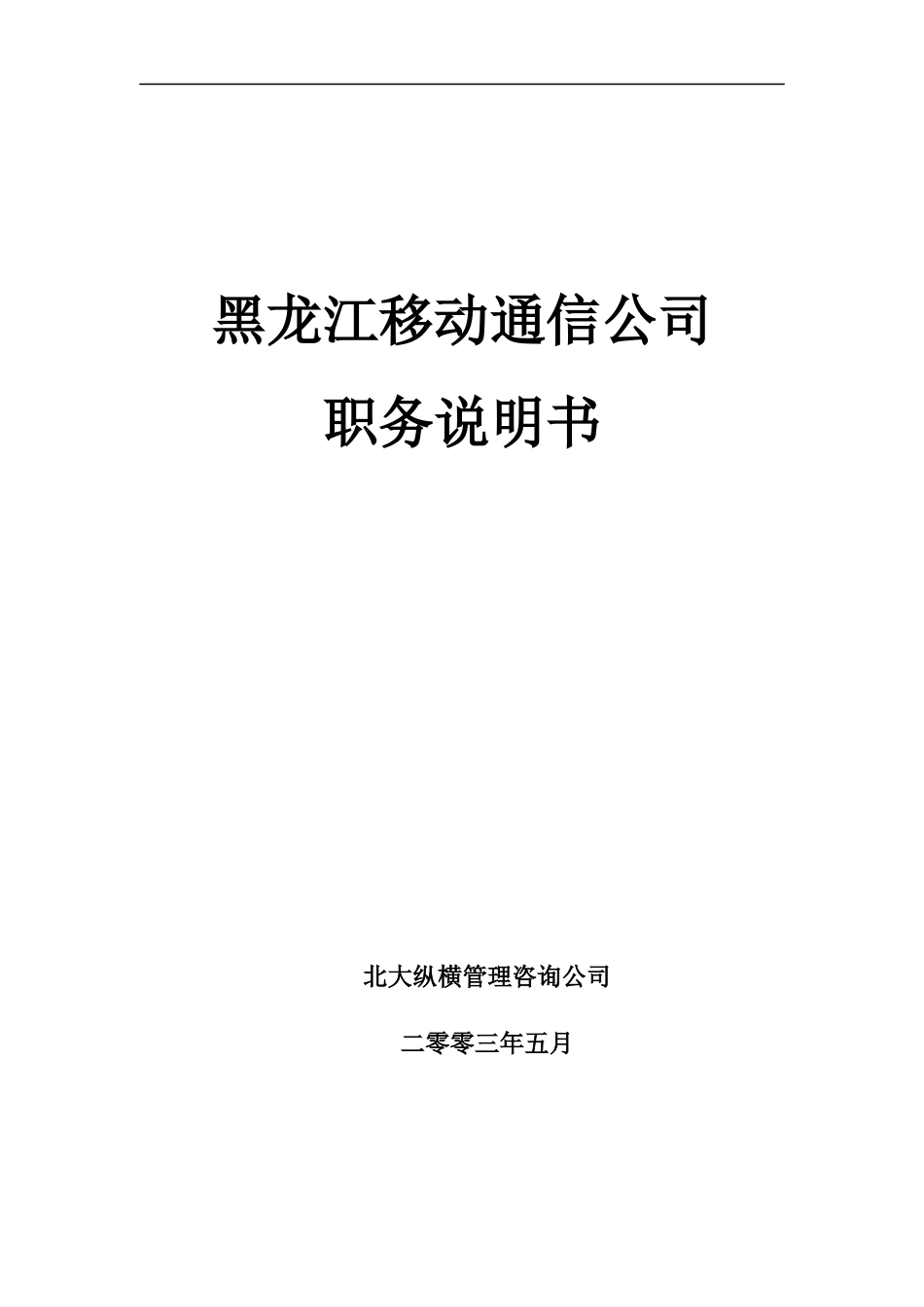 黑龙江移动通信公司

职务说明书

北大纵横管理咨询公司

二零零三年五月